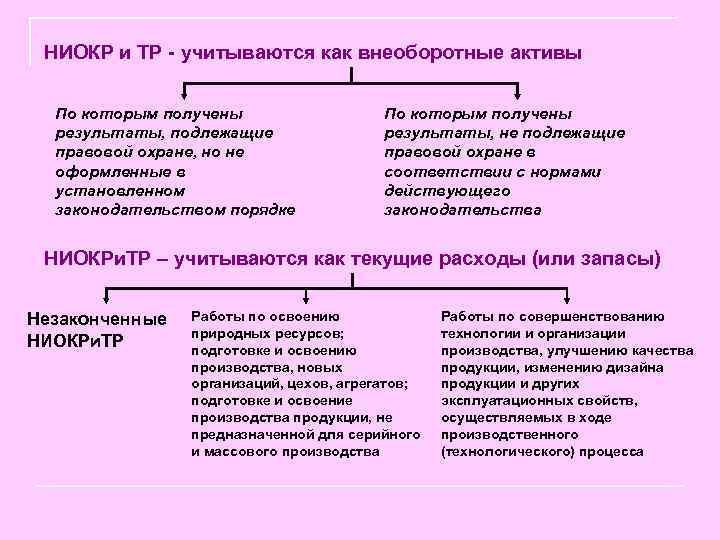 НИОКР и ТР - учитываются как внеоборотные активы

По которым получены результаты, подлежащие правовой охране, но не оформленные в установленном законодательством порядке

По которым получены результаты, не подлежащие правовой охране в соответствии с нормами действующего законодательства

НИОКРиТР – учитываются как текущие расходы (или запасы)

Незаконченные НИОКРиТР

Работы по освоению природных ресурсов; подготовке и освоению производства, новых организаций, цехов, агрегатов; подготовке и освоение производства продукции, не предназначенной для серийного и массового производства

Работы по совершенствованию технологии и организации производства, улучшению качества продукции, изменению дизайна продукции и других эксплуатационных свойств, осуществляемых в ходе производственного (технологического) процесса